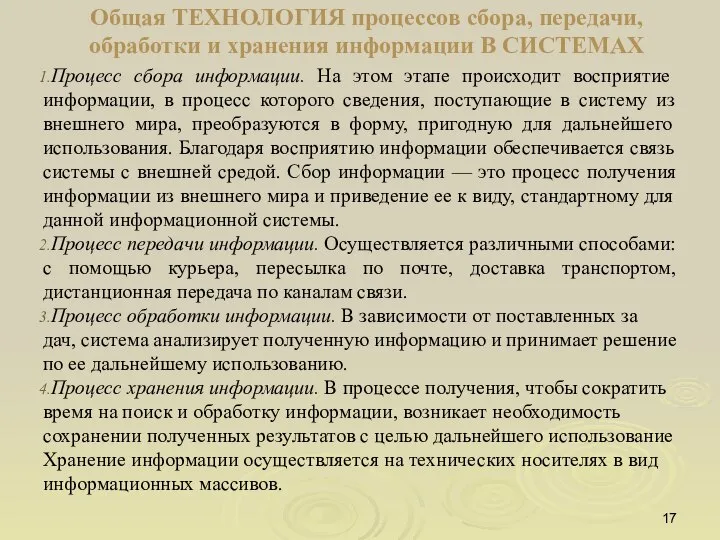 Общая ТЕХНОЛОГИЯ процессов сбора, передачи, обработки и хранения информации В СИСТЕМАХ

1. Процесс сбора информации. На этом этапе происходит восприятие информации, в процесс которого сведения, поступающие в систему из внешнего мира, преобразуются в форму, пригодную для дальнейшего использования. Благодаря восприятию информации обеспечивается связь системы с внешней средой. Сбор информации — это процесс получения информации из внешнего мира и приведение ее к виду, стандартному для данной информационной системы.

2. Процесс передачи информации. Осуществляется различными способами: с помощью курьера, пересылка по почте, доставка транспортом, дистанционная передача по каналам связи.

3. Процесс обработки информации. В зависимости от поставленных за дач, система анализирует полученную информацию и принимает решение по ее дальнейшему использованию.

4. Процесс хранения информации. В процессе получения, чтобы сократить время на поиск и обработку информации, возникает необходимость сохранении полученных результатов с целью дальнейшего использование Хранение информации осуществляется на технических носителях в вид информационных массивов.

17